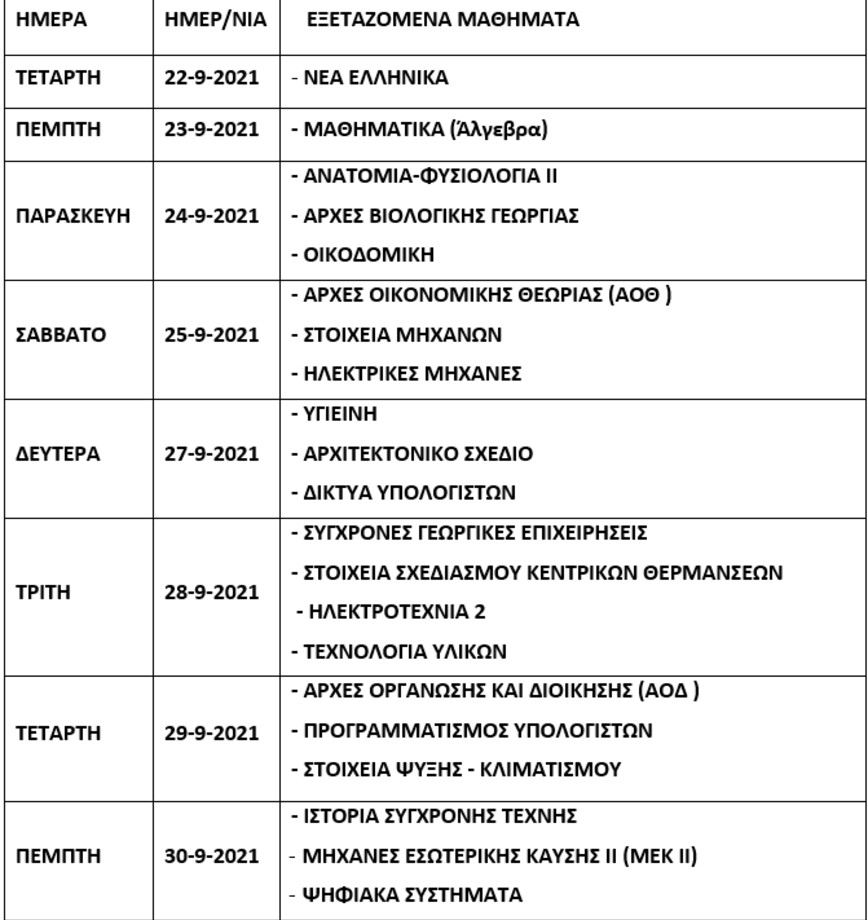 | ΗΜΕΡΑ | ΗΜΕΡ/ΝΙΑ | ΕΞΕΤΑΖΟΜΕΝΑ ΜΑΘΗΜΑΤΑ |
|---|---|---|
| ΤΕΤΑΡΤΗ | 22-9-2021 | - ΝΕΑ ΕΛΛΗΝΙΚΑ |
| ΠΕΜΠΤΗ | 23-9-2021 | - ΜΑΘΗΜΑΤΙΚΑ (Άλγεβρα) |
| ΠΑΡΑΣΚΕΥΗ | 24-9-2021 | - ΑΝΑΤΟΜΙΑ-ΦΥΣΙΟΛΟΓΙΑ ΙΙ<br>- ΑΡΧΕΣ ΒΙΟΛΟΓΙΚΗΣ ΓΕΩΡΓΙΑΣ<br>- ΟΙΚΟΔΟΜΙΚΗ |
| ΣΑΒΒΑΤΟ | 25-9-2021 | - ΑΡΧΕΣ ΟΙΚΟΝΟΜΙΚΗΣ ΘΕΩΡΙΑΣ (ΑΟΘ )<br>- ΣΤΟΙΧΕΙΑ ΜΗΧΑΝΩΝ<br>- ΗΛΕΚΤΡΙΚΕΣ ΜΗΧΑΝΕΣ |
| ΔΕΥΤΕΡΑ | 27-9-2021 | - ΥΓΙΕΙΝΗ<br>- ΑΡΧΙΤΕΚΤΟΝΙΚΟ ΣΧΕΔΙΟ<br>- ΔΙΚΤΥΑ ΥΠΟΛΟΓΙΣΤΩΝ |
| ΤΡΙΤΗ | 28-9-2021 | - ΣΥΓΧΡΟΝΕΣ ΓΕΩΡΓΙΚΕΣ ΕΠΙΧΕΙΡΗΣΕΙΣ<br>- ΣΤΟΙΧΕΙΑ ΣΧΕΔΙΑΣΜΟΥ ΚΕΝΤΡΙΚΩΝ ΘΕΡΜΑΝΣΕΩΝ<br>- ΗΛΕΚΤΡΟΤΕΧΝΙΑ 2<br>- ΤΕΧΝΟΛΟΓΙΑ ΥΛΙΚΩΝ |
| ΤΕΤΑΡΤΗ | 29-9-2021 | - ΑΡΧΕΣ ΟΡΓΑΝΩΣΗΣ ΚΑΙ ΔΙΟΙΚΗΣΗΣ (ΑΟΔ )<br>- ΠΡΟΓΡΑΜΜΑΤΙΣΜΟΣ ΥΠΟΛΟΓΙΣΤΩΝ<br>- ΣΤΟΙΧΕΙΑ ΨΥΞΗΣ - ΚΛΙΜΑΤΙΣΜΟΥ |
| ΠΕΜΠΤΗ | 30-9-2021 | - ΙΣΤΟΡΙΑ ΣΥΓΧΡΟΝΗΣ ΤΕΧΝΗΣ<br>- ΜΗΧΑΝΕΣ ΕΣΩΤΕΡΙΚΗΣ ΚΑΥΣΗΣ ΙΙ (ΜΕΚ ΙΙ)<br>- ΨΗΦΙΑΚΑ ΣΥΣΤΗΜΑΤΑ |